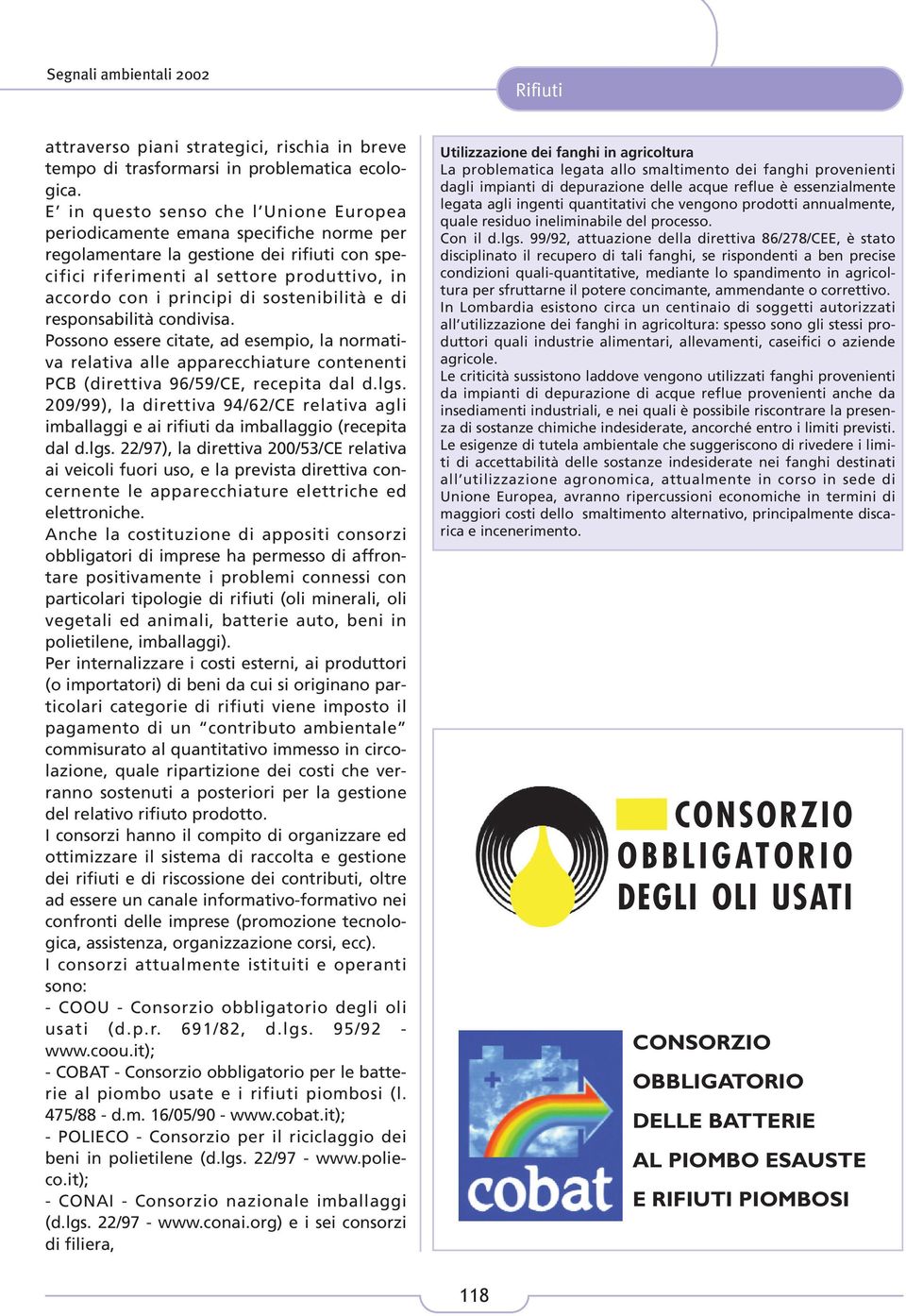 Segnali ambientali 2002

Rifiuti

attraverso piani strategici, rischia in breve tempo di trasformarsi in problematica ecologica.
E' in questo senso che l'Unione Europea periodicamente emana specifiche norme per regolamentare la gestione dei rifiuti con specifici riferimenti al settore produttivo, in accordo con i principi di sostenibilità e di responsabilità condivisa.
Possono essere citate, ad esempio, la normativa relativa alle apparecchiature contenenti PCB (direttiva 96/59/CE, recepita dal d.lgs. 209/99), la direttiva 94/62/CE relativa agli imballaggi e ai rifiuti da imballaggio (recepita dal d.lgs. 22/97), la direttiva 200/53/CE relativa ai veicoli fuori uso, e la prevista direttiva concernente le apparecchiature elettriche ed elettroniche.
Anche la costituzione di appositi consorzi obbligatori di imprese ha permesso di affrontare positivamente i problemi connessi con particolari tipologie di rifiuti (oli minerali, oli vegetali ed animali, batterie auto, beni in polietilene, imballaggi).
Per internalizzare i costi esterni, ai produttori (o importatori) di beni da cui si originano particolari categorie di rifiuti viene imposto il pagamento di un "contributo ambientale" commisurato al quantitativo immesso in circolazione, quale ripartizione dei costi che verranno sostenuti a posteriori per la gestione del relativo rifiuto prodotto.
I consorzi hanno il compito di organizzare ed ottimizzare il sistema di raccolta e gestione dei rifiuti e di riscossione dei contributi, oltre ad essere un canale informativo-formativo nei confronti delle imprese (promozione tecnologica, assistenza, organizzazione corsi, ecc).
I consorzi attualmente istituiti e operanti sono:
- COOU - Consorzio obbligatorio degli oli usati (d.p.r. 691/82, d.lgs. 95/92 - www.coou.it);
- COBAT - Consorzio obbligatorio per le batterie al piombo usate e i rifiuti piombosi (l. 475/88 - d.m. 16/05/90 - www.cobat.it);
- POLIECO - Consorzio per il riciclaggio dei beni in polietilene (d.lgs. 22/97 - www.polieco.it);
- CONAI - Consorzio nazionale imballaggi (d.lgs. 22/97 - www.conai.org) e i sei consorzi di filiera,

Utilizzazione dei fanghi in agricoltura
La problematica legata allo smaltimento dei fanghi provenienti dagli impianti di depurazione delle acque reflue è essenzialmente legata agli ingenti quantitativi che vengono prodotti annualmente, quale residuo ineliminabile del processo.
Con il d.lgs. 99/92, attuazione della direttiva 86/278/CEE, è stato disciplinato il recupero di tali fanghi, se rispondenti a ben precise condizioni quali-quantitative, mediante lo spandimento in agricoltura per sfruttarne il potere concimante, ammendante o correttivo.
In Lombardia esistono circa un centinaio di soggetti autorizzati all'utilizzazione dei fanghi in agricoltura: spesso sono gli stessi produttori quali industrie alimentari, allevamenti, caseifici o aziende agricole.
Le criticità sussistono laddove vengono utilizzati fanghi provenienti da impianti di depurazione di acque reflue provenienti anche da insediamenti industriali, e nei quali è possibile riscontrare la presenza di sostanze chimiche indesiderate, ancorché entro i limiti previsti.
Le esigenze di tutela ambientale che suggeriscono di rivedere i limiti di accettabilità delle sostanze indesiderate nei fanghi destinati all'utilizzazione agronomica, attualmente in corso in sede di Unione Europea, avranno ripercussioni economiche in termini di maggiori costi dello smaltimento alternativo, principalmente discarica e incenerimento.

CONSORZIO OBBLIGATORIO DEGLI OLI USATI

cobat

CONSORZIO OBBLIGATORIO DELLE BATTERIE AL PIOMBO ESAUSTE E RIFIUTI PIOMBOSI

118